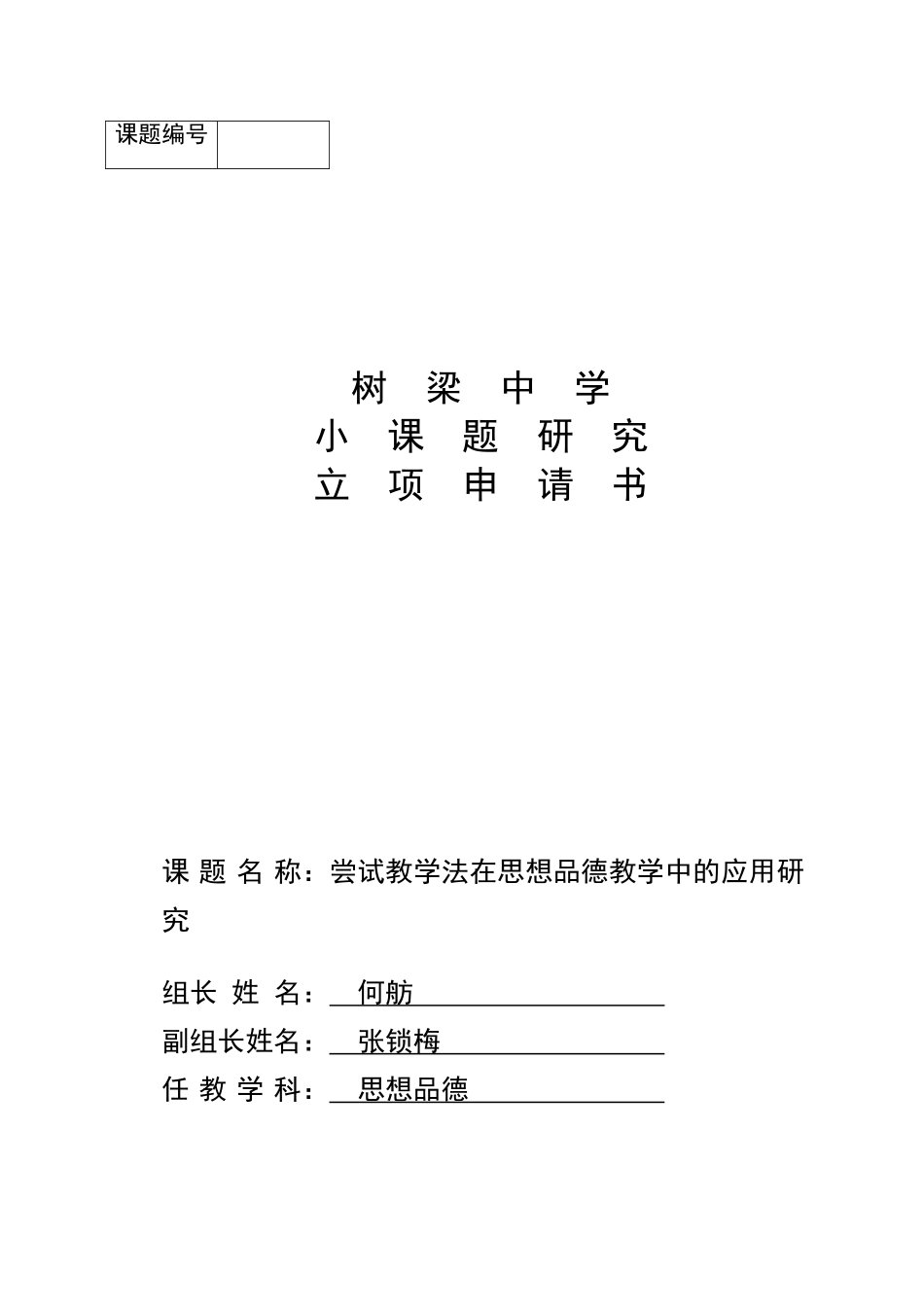 | 课题编号 |  |
|---|---|

树 梁 中 学
小 课 题 研 究
立 项 申 请 书

课 题 名 称：尝试教学法在思想品德教学中的应用研究

组长 姓 名： 何舫
副组长姓名： 张锁梅
任 教 学 科： 思想品德